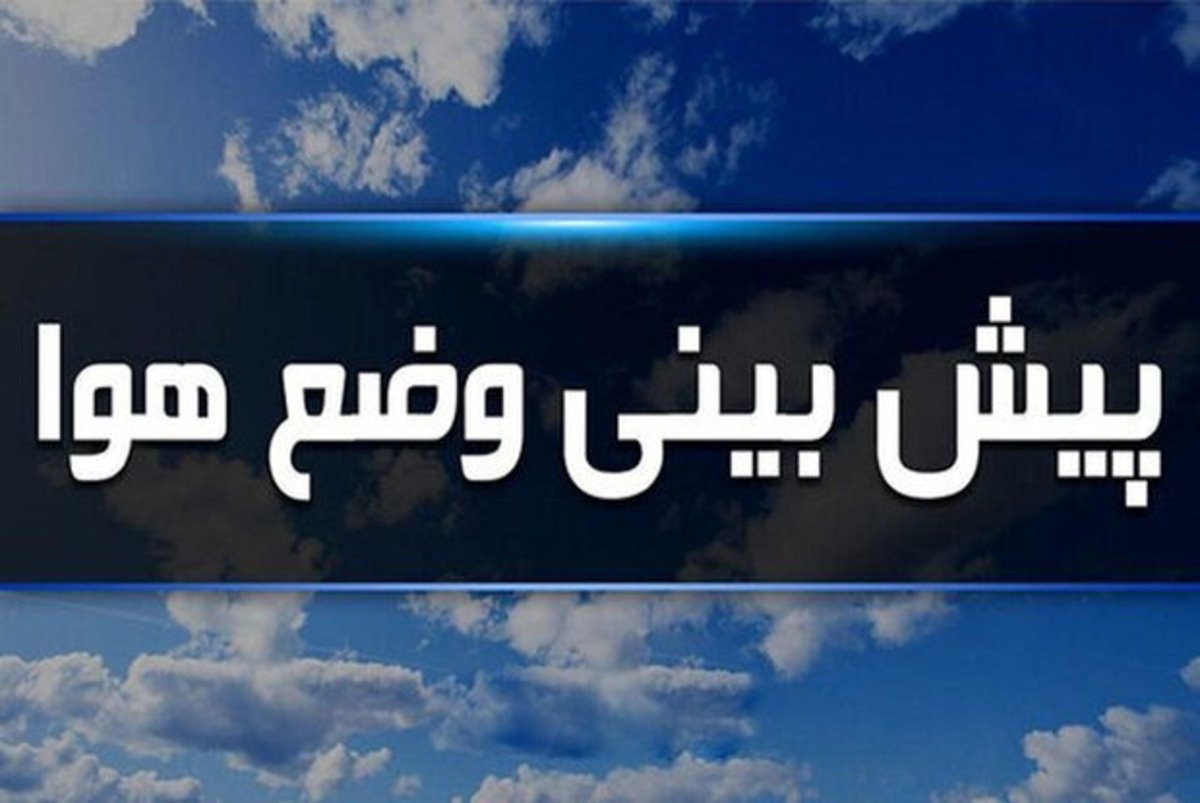 پیش بینی وضع هوا